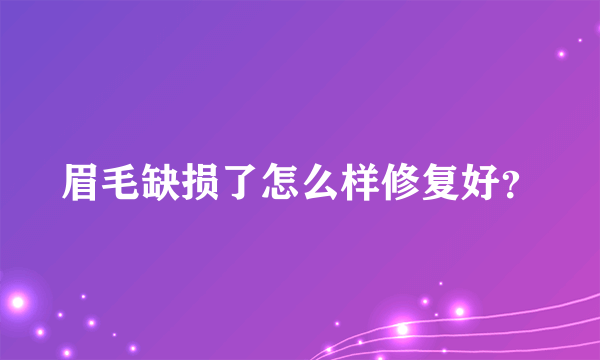 眉毛缺损了怎么样修复好?